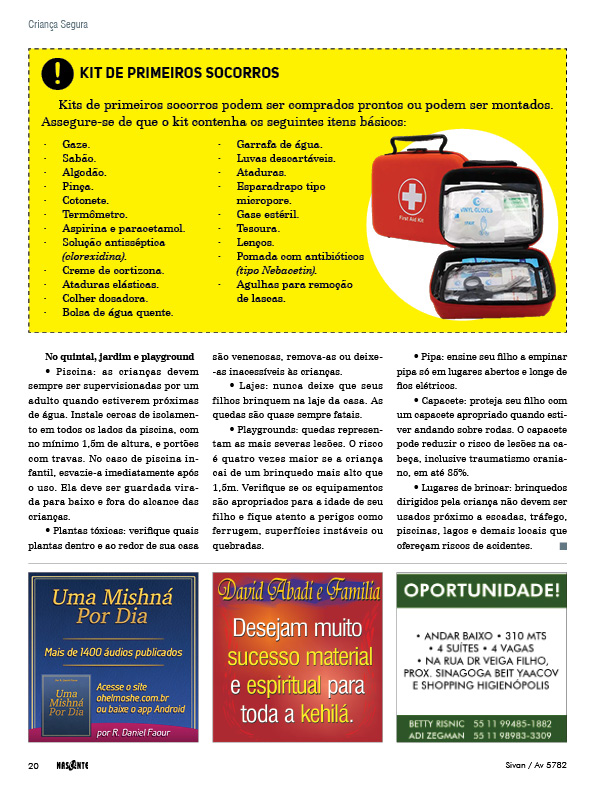 Criança Segura

KIT DE PRIMEIROS SOCORROS

Kits de primeiros socorros podem ser comprados prontos ou podem ser montados. Assegure-se de que o kit contenha os seguintes itens básicos:

- Gaze.
- Sabão.
- Algodão.
- Pinça.
- Cotonete.
- Termômetro.
- Aspirina e paracetamol.
- Solução antisséptica (clorexidina).
- Creme de cortizona.
- Ataduras elásticas.
- Colher dosadora.
- Bolsa de água quente.

- Garrafa de água.
- Luvas descartáveis.
- Ataduras.
- Esparadrapo tipo micropore.
- Gase estéril.
- Tesoura.
- Lenços.
- Pomada com antibióticos (tipo Nebacetin).
- Agulhas para remoção de lascas.

First Aid Kit
VINYL GLOVES

No quintal, jardim e playground

• Piscina: as crianças devem sempre ser supervisionadas por um adulto quando estiverem próximas de água. Instale cercas de isolamento em todos os lados da piscina, com no mínimo 1,5m de altura, e portões com travas. No caso de piscina infantil, esvazie-a imediatamente após o uso. Ela deve ser guardada virada para baixo e fora do alcance das crianças.

• Plantas tóxicas: verifique quais plantas dentro e ao redor de sua casa são venenosas, remova-as ou deixe-as inacessíveis às crianças.

• Lajes: nunca deixe que seus filhos brinquem na laje da casa. As quedas são quase sempre fatais.

• Playgrounds: quedas representam as mais severas lesões. O risco é quatro vezes maior se a criança cai de um brinquedo mais alto que 1,5m. Verifique se os equipamentos são apropriados para a idade de seu filho e fique atento a perigos como ferrugem, superfícies instáveis ou quebradas.

• Pipa: ensine seu filho a empinar pipa só em lugares abertos e longe de fios elétricos.

• Capacete: proteja seu filho com um capacete apropriado quando estiver andando sobre rodas. O capacete pode reduzir o risco de lesões na cabeça, inclusive traumatismo craniano, em até 85%.

• Lugares de brincar: brinquedos dirigidos pela criança não devem ser usados próximo a escadas, tráfego, piscinas, lagos e demais locais que ofereçam riscos de acidentes.

Uma Mishná Por Dia
Mais de 1400 áudios publicados
Uma Mishná Por Dia
Acesse o site ohelmoshe.com.br ou baixe o app Android
por R. Daniel Faour

David Abadi e Família
Desejam muito sucesso material e espiritual para toda a kehilá.

OPORTUNIDADE!
• ANDAR BAIXO • 310 MTS
• 4 SUÍTES • 4 VAGAS
• NA RUA DR VEIGA FILHO, PROX. SINAGOGA BEIT YAACOV E SHOPPING HIGIENÓPOLIS
BETTY RISNIC 55 11 99485-1882
ADI ZEGMAN 55 11 98983-3309

20 NASCENTE Sivan / Av 5782